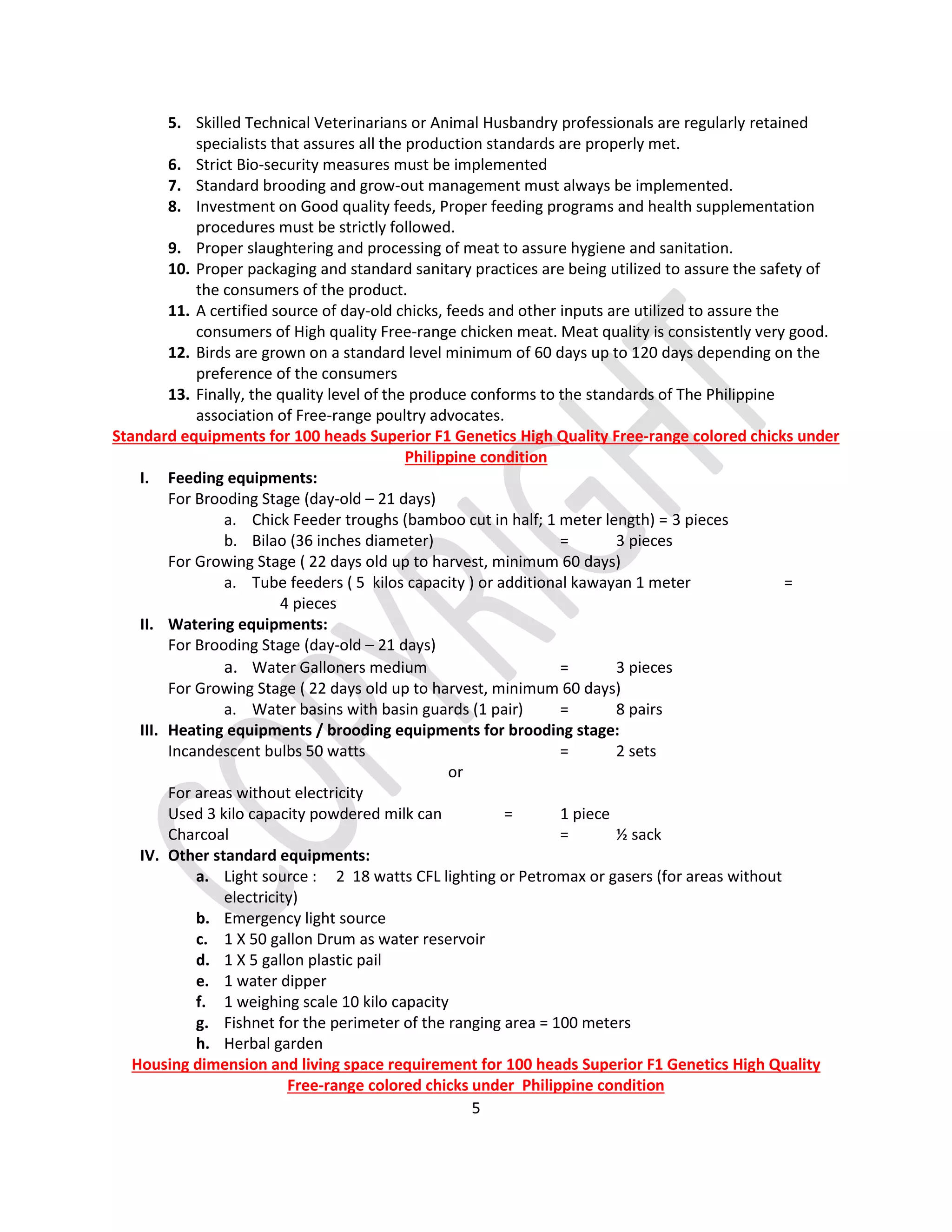 5. Skilled Technical Veterinarians or Animal Husbandry professionals are regularly retained specialists that assures all the production standards are properly met.
6. Strict Bio-security measures must be implemented
7. Standard brooding and grow-out management must always be implemented.
8. Investment on Good quality feeds, Proper feeding programs and health supplementation procedures must be strictly followed.
9. Proper slaughtering and processing of meat to assure hygiene and sanitation.
10. Proper packaging and standard sanitary practices are being utilized to assure the safety of the consumers of the product.
11. A certified source of day-old chicks, feeds and other inputs are utilized to assure the consumers of High quality Free-range chicken meat. Meat quality is consistently very good.
12. Birds are grown on a standard level minimum of 60 days up to 120 days depending on the preference of the consumers
13. Finally, the quality level of the produce conforms to the standards of The Philippine association of Free-range poultry advocates.

Standard equipments for 100 heads Superior F1 Genetics High Quality Free-range colored chicks under Philippine condition

I. Feeding equipments:
For Brooding Stage (day-old – 21 days)
a. Chick Feeder troughs (bamboo cut in half; 1 meter length) = 3 pieces
b. Bilao (36 inches diameter) = 3 pieces
For Growing Stage ( 22 days old up to harvest, minimum 60 days)
a. Tube feeders ( 5 kilos capacity ) or additional kawayan 1 meter = 4 pieces
II. Watering equipments:
For Brooding Stage (day-old – 21 days)
a. Water Galloners medium = 3 pieces
For Growing Stage ( 22 days old up to harvest, minimum 60 days)
a. Water basins with basin guards (1 pair) = 8 pairs
III. Heating equipments / brooding equipments for brooding stage:
Incandescent bulbs 50 watts = 2 sets
or
For areas without electricity
Used 3 kilo capacity powdered milk can = 1 piece
Charcoal = ½ sack
IV. Other standard equipments:
a. Light source : 2 18 watts CFL lighting or Petromax or gasers (for areas without electricity)
b. Emergency light source
c. 1 X 50 gallon Drum as water reservoir
d. 1 X 5 gallon plastic pail
e. 1 water dipper
f. 1 weighing scale 10 kilo capacity
g. Fishnet for the perimeter of the ranging area = 100 meters
h. Herbal garden

Housing dimension and living space requirement for 100 heads Superior F1 Genetics High Quality Free-range colored chicks under Philippine condition

5

COPYRIGHT